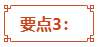 要点3：